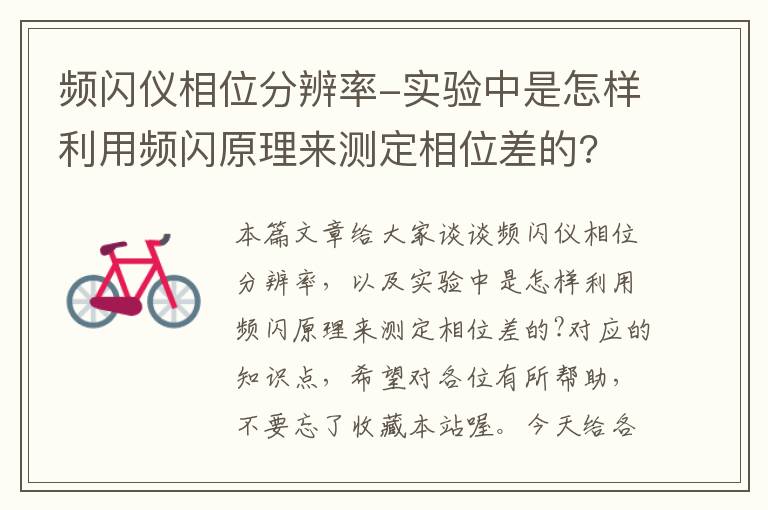 频闪仪相位分辨率-实验中是怎样利用频闪原理来测定相位差的?

本篇文章给大家谈谈频闪仪相位分辨率，以及实验中是怎样利用频闪原理来测定相位差的?对应的知识点，希望对各位有所帮助，不要忘了收藏本站喔。今天给各